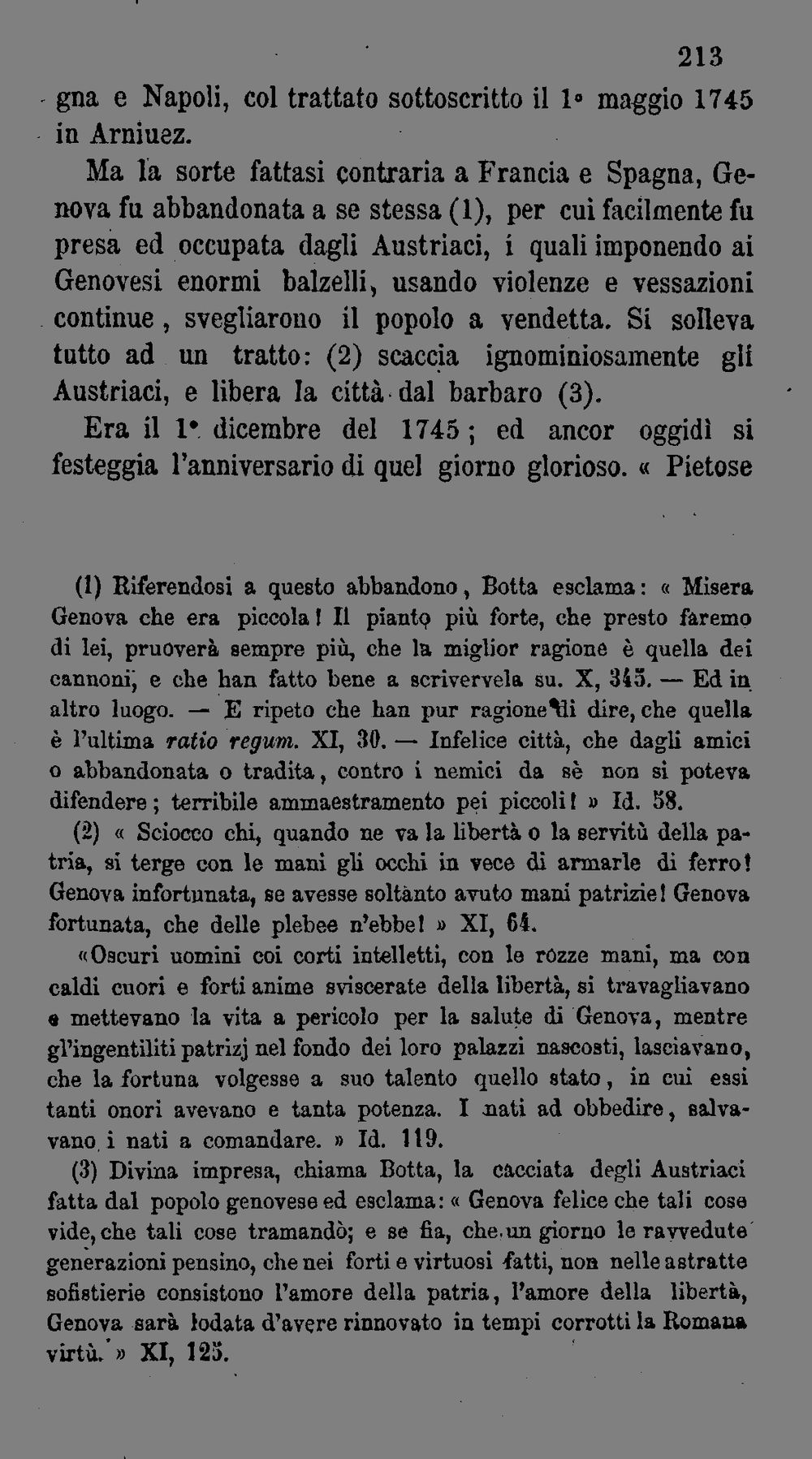 213

gna e Napoli, col trattato sottoscritto il 1° maggio 1745 in Arniuez.

Ma la sorte fattasi contraria a Francia e Spagna, Genova fu abbandonata a se stessa (1), per cui facilmente fu presa ed occupata dagli Austriaci, i quali imponendo ai Genovesi enormi balzelli, usando violenze e vessazioni continue, svegliarono il popolo a vendetta. Si solleva tutto ad un tratto: (2) scaccia ignominiosamente gli Austriaci, e libera la città dal barbaro (3).

Era il 1° dicembre del 1745; ed ancor oggidì si festeggia l'anniversario di quel giorno glorioso. « Pietose

(1) Riferendosi a questo abbandono, Botta esclama: « Misera Genova che era piccola! Il pianto più forte, che presto faremo di lei, pruoverà sempre più, che la miglior ragione è quella dei cannoni, e che han fatto bene a scrivervela su. X, 345. — Ed in altro luogo. — E ripeto che han pur ragione di dire, che quella è l'ultima ratio regum. XI, 30. — Infelice città, che dagli amici o abbandonata o tradita, contro i nemici da sè non si poteva difendere; terribile ammaestramento pei piccoli! » Id. 58.

(2) « Sciocco chi, quando ne va la libertà o la servitù della patria, si terge con le mani gli occhi in vece di armarle di ferro! Genova infortunata, se avesse soltanto avuto mani patrizie! Genova fortunata, che delle plebee n'ebbe! » XI, 64.

«Oscuri uomini coi corti intelletti, con le rozze mani, ma con caldi cuori e forti anime sviscerate della libertà, si travagliavano e mettevano la vita a pericolo per la salute di Genova, mentre gl'ingentiliti patrizj nel fondo dei loro palazzi nascosti, lasciavano, che la fortuna volgesse a suo talento quello stato, in cui essi tanti onori avevano e tanta potenza. I nati ad obbedire, salvavano i nati a comandare. » Id. 119.

(3) Divina impresa, chiama Botta, la cacciata degli Austriaci fatta dal popolo genovese ed esclama: « Genova felice che tali cose vide, che tali cose tramandò; e se fia, che un giorno le ravvedute generazioni pensino, che nei forti e virtuosi fatti, non nelle astratte sofistierie consistono l'amore della patria, l'amore della libertà, Genova sarà lodata d'avere rinnovato in tempi corrotti la Romana virtù. » XI, 125.